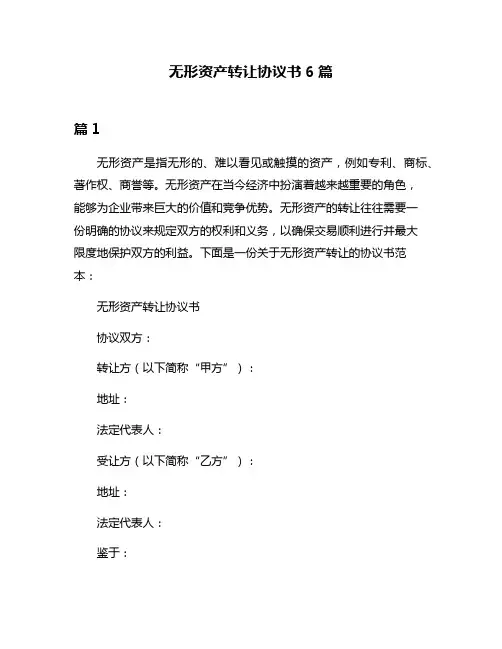 无形资产转让协议书 6 篇

篇 1

无形资产是指无形的、难以看见或触摸的资产，例如专利、商标、著作权、商誉等。无形资产在当今经济中扮演着越来越重要的角色，能够为企业带来巨大的价值和竞争优势。无形资产的转让往往需要一份明确的协议来规定双方的权利和义务，以确保交易顺利进行并最大限度地保护双方的利益。下面是一份关于无形资产转让的协议书范本：

无形资产转让协议书

协议双方：

转让方（以下简称“甲方”）：

地址：

法定代表人：

受让方（以下简称“乙方”）：

地址：

法定代表人：

鉴于：